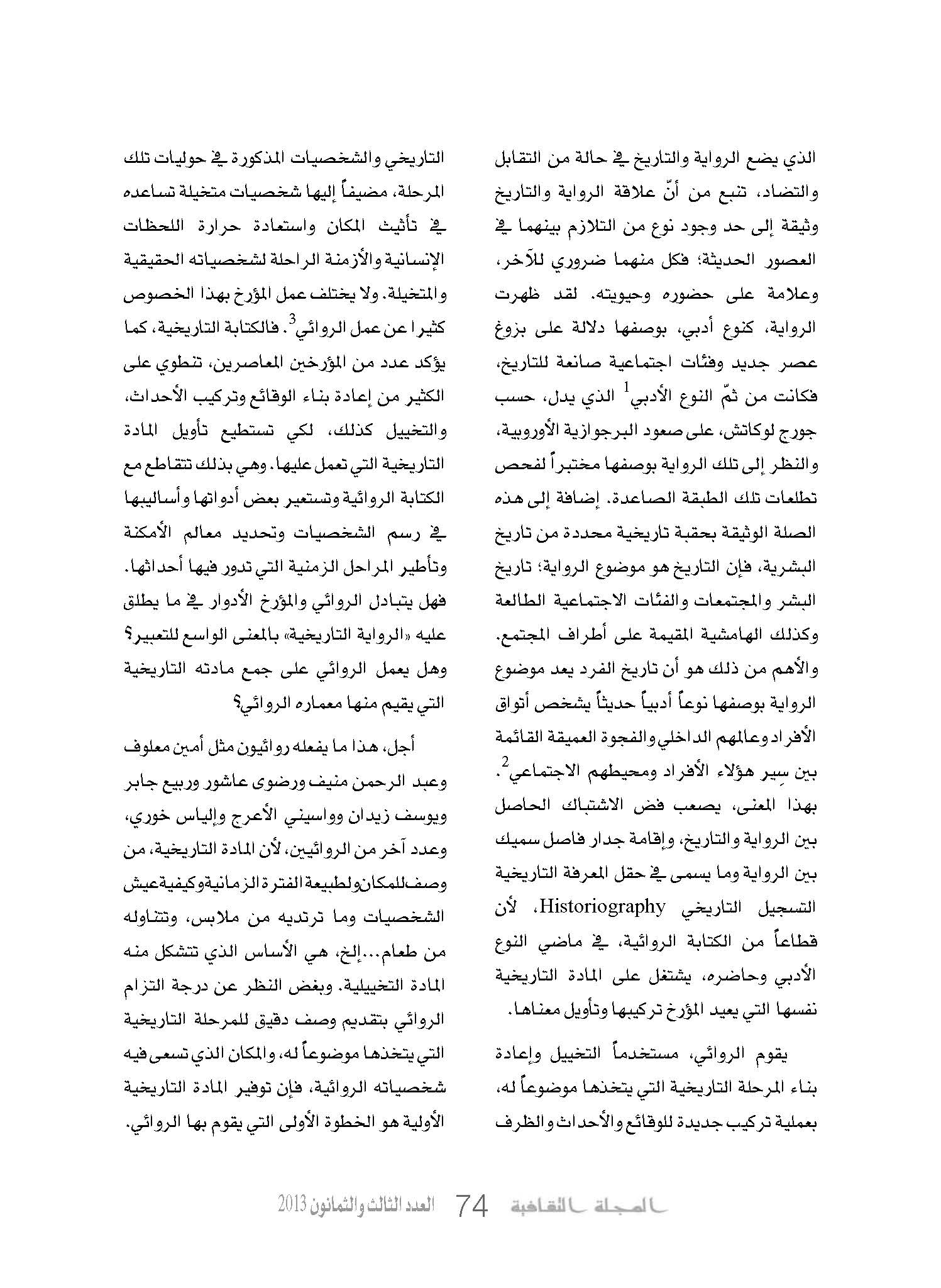 الذي يضع الرواية والتاريخ في حالة من التقابل والتضاد، تنبع من أنّ علاقة الرواية والتاريخ وثيقة إلى حد وجود نوع من التلازم بينهما في العصور الحديثة؛ فكل منهما ضروري للآخر، وعلامة على حضوره وحيويته. لقد ظهرت الرواية، كنوع أدبي، بوصفها دلالة على بزوغ عصر جديد وفئات اجتماعية صانعة للتاريخ، فكانت من ثمّ النوع الأدبي$^1$ الذي يدل، حسب جورج لوكاتش، على صعود البرجوازية الأوروبية، والنظر إلى تلك الرواية بوصفها مختبراً لفحص تطلعات تلك الطبقة الصاعدة. إضافة إلى هذه الصلة الوثيقة بحقبة تاريخية محددة من تاريخ البشرية، فإن التاريخ هو موضوع الرواية؛ تاريخ البشر والمجتمعات والفئات الاجتماعية الطالعة وكذلك الهامشية المقيمة على أطراف المجتمع. والأهم من ذلك هو أن تاريخ الفرد يعد موضوع الرواية بوصفها نوعاً أدبياً حديثاً يشخص أتواق الأفراد وعالمهم الداخلي والفجوة العميقة القائمة بين سِير هؤلاء الأفراد ومحيطهم الاجتماعي$^2$. بهذا المعنى، يصعب فض الاشتباك الحاصل بين الرواية والتاريخ، وإقامة جدار فاصل سميك بين الرواية وما يسمى في حقل المعرفة التاريخية التسجيل التاريخي Historiography، لأن قطاعاً من الكتابة الروائية، في ماضي النوع الأدبي وحاضره، يشتغل على المادة التاريخية نفسها التي يعيد المؤرخ تركيبها وتأويل معناها.

يقوم الروائي، مستخدماً التخييل وإعادة بناء المرحلة التاريخية التي يتخذها موضوعاً له، بعملية تركيب جديدة للوقائع والأحداث والظرف التاريخي والشخصيات المذكورة في حوليات تلك المرحلة، مضيفاً إليها شخصيات متخيلة تساعده في تأثيث المكان واستعادة حرارة اللحظات الإنسانية والأزمنة الراحلة لشخصياته الحقيقية والمتخيلة. ولا يختلف عمل المؤرخ بهذا الخصوص كثيرا عن عمل الروائي$^3$. فالكتابة التاريخية، كما يؤكد عدد من المؤرخين المعاصرين، تنطوي على الكثير من إعادة بناء الوقائع وتركيب الأحداث، والتخييل كذلك، لكي تستطيع تأويل المادة التاريخية التي تعمل عليها. وهي بذلك تتقاطع مع الكتابة الروائية وتستعير بعض أدواتها وأساليبها في رسم الشخصيات وتحديد معالم الأمكنة وتأطير المراحل الزمنية التي تدور فيها أحداثها. فهل يتبادل الروائي والمؤرخ الأدوار في ما يطلق عليه «الرواية التاريخية» بالمعنى الواسع للتعبير؟ وهل يعمل الروائي على جمع مادته التاريخية التي يقيم منها معماره الروائي؟

أجل، هذا ما يفعله روائيون مثل أمين معلوف وعبد الرحمن منيف ورضوى عاشور وربيع جابر ويوسف زيدان وواسيني الأعرج وإلياس خوري، وعدد آخر من الروائيين، لأن المادة التاريخية، من وصف للمكان ولطبيعة الفترة الزمانية وكيفية عيش الشخصيات وما ترتديه من ملابس، وتتناوله من طعام...إلخ، هي الأساس الذي تتشكل منه المادة التخييلية. وبغض النظر عن درجة التزام الروائي بتقديم وصف دقيق للمرحلة التاريخية التي يتخذها موضوعاً له، والمكان الذي تسعى فيه شخصياته الروائية، فإن توفير المادة التاريخية الأولية هو الخطوة الأولى التي يقوم بها الروائي.

المجلة الثقافية 74 العدد الثالث والثمانون 2013